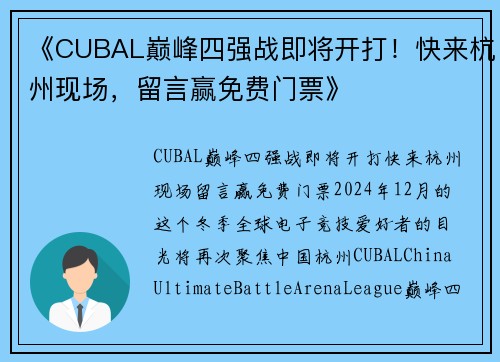 《CUBAL巅峰四强战即将开打！快来杭州现场，留言赢免费门票》

CUBAL巅峰四强战即将开打快来杭州现场留言赢免费门票2024年12月的这个冬季全球电子竞技爱好者的目光将再次聚焦中国杭州CUBALChina UltimateBattleArenaLeague巅峰四